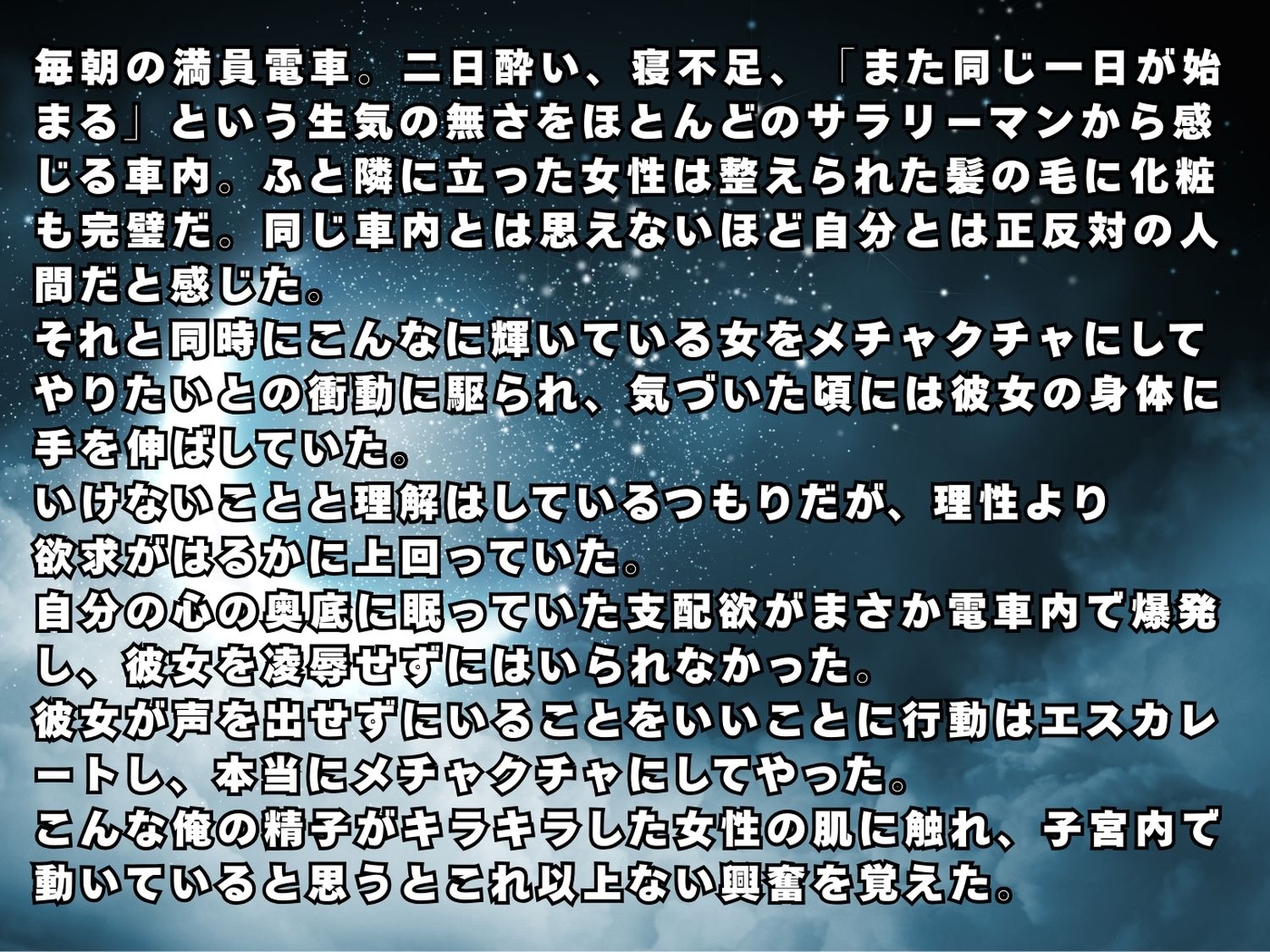 毎朝の満員電車。二日酔い、寝不足、「また同じ一日が始まる」という生気の無さをほとんどのサラリーマンから感じる車内。ふと隣に立った女性は整えられた髪の毛に化粧も完璧だ。同じ車内とは思えないほど自分とは正反対の人間だと感じた。
それと同時にこんなに輝いている女をメチャクチャにしてやりたいとの衝動に駆られ、気づいた頃には彼女の身体に手を伸ばしていた。
いけないことと理解はしているつもりだが、理性より欲求がはるかに上回っていた。
自分の心の奥底に眠っていた支配欲がまさか電車内で爆発し、彼女を凌辱せずにはいられなかった。
彼女が声を出せずにいることをいいことに行動はエスカレートし、本当にメチャクチャにしてやった。
こんな俺の精子がキラキラした女性の肌に触れ、子宮内で動いていると思うとこれ以上ない興奮を覚えた。